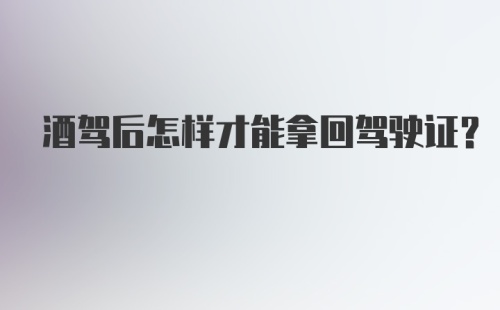 酒驾后怎样才能拿回驾驶证？